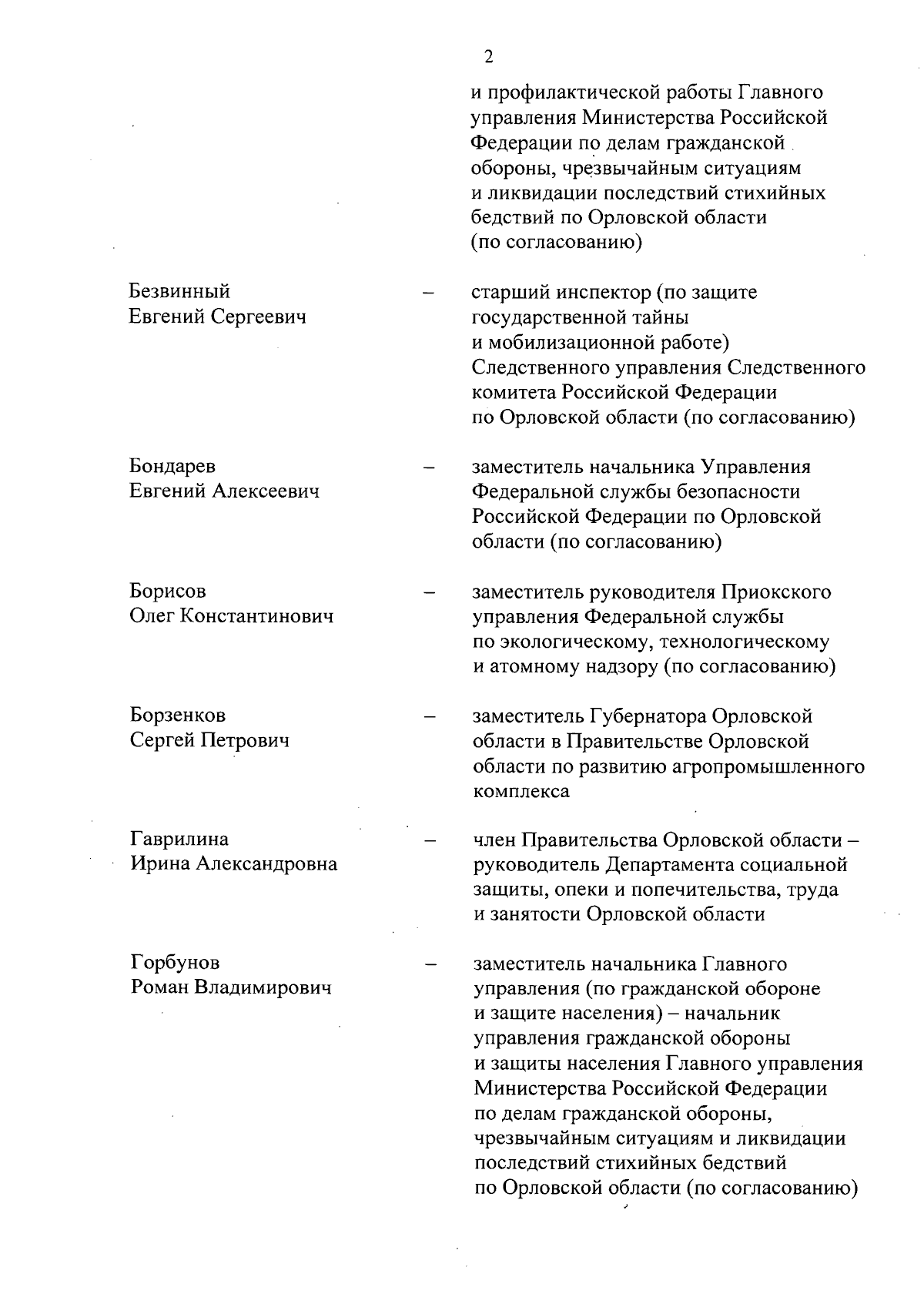 2

и профилактической работы Главного управления Министерства Российской Федерации по делам гражданской обороны, чрезвычайным ситуациям и ликвидации последствий стихийных бедствий по Орловской области (по согласованию)

Безвинный Евгений Сергеевич – старший инспектор (по защите государственной тайны и мобилизационной работе) Следственного управления Следственного комитета Российской Федерации по Орловской области (по согласованию)

Бондарев Евгений Алексеевич – заместитель начальника Управления Федеральной службы безопасности Российской Федерации по Орловской области (по согласованию)

Борисов Олег Константинович – заместитель руководителя Приокского управления Федеральной службы по экологическому, технологическому и атомному надзору (по согласованию)

Борзенков Сергей Петрович – заместитель Губернатора Орловской области в Правительстве Орловской области по развитию агропромышленного комплекса

Гаврилина Ирина Александровна – член Правительства Орловской области – руководитель Департамента социальной защиты, опеки и попечительства, труда и занятости Орловской области

Горбунов Роман Владимирович – заместитель начальника Главного управления (по гражданской обороне и защите населения) – начальник управления гражданской обороны и защиты населения Главного управления Министерства Российской Федерации по делам гражданской обороны, чрезвычайным ситуациям и ликвидации последствий стихийных бедствий по Орловской области (по согласованию)